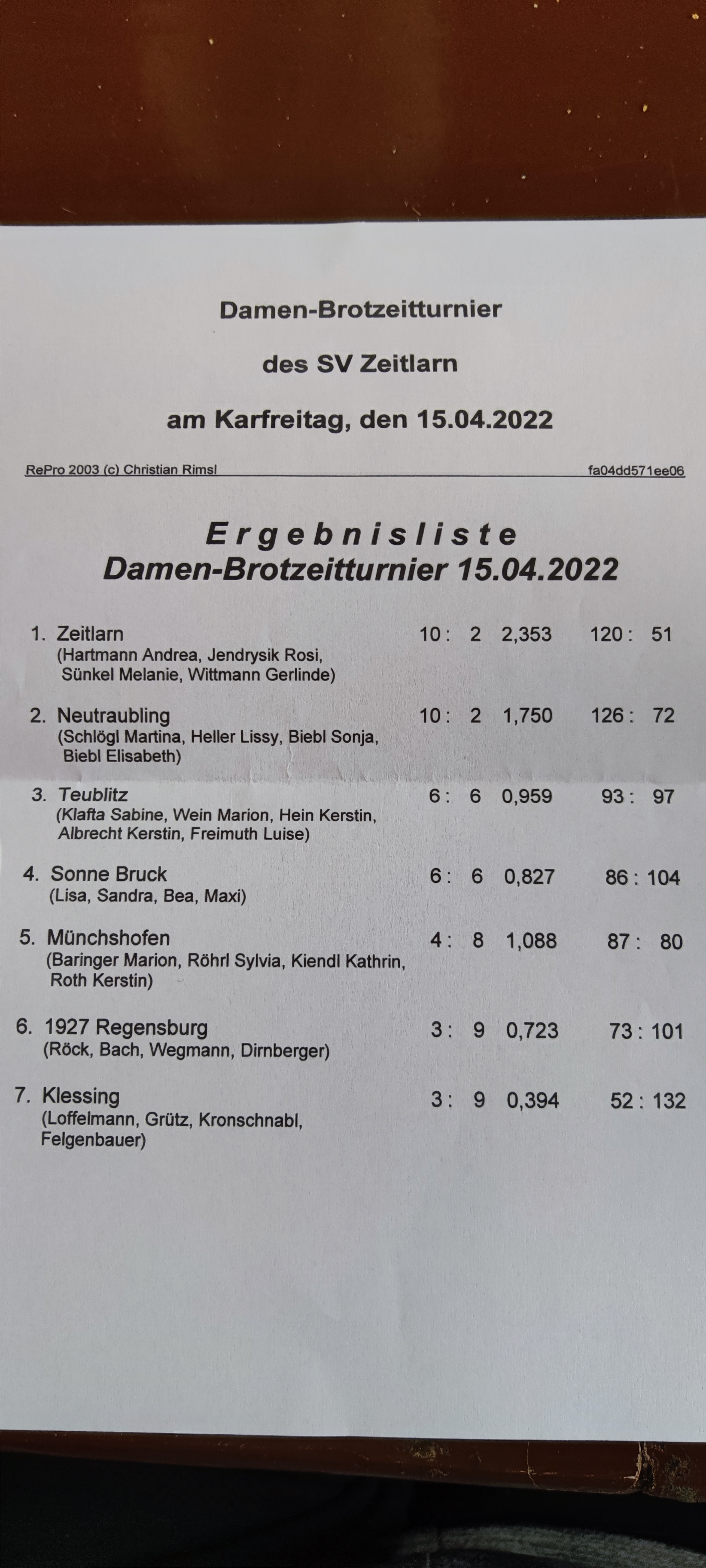 Damen-Brotzeitturnier

des SV Zeitlarn

am Karfreitag, den 15.04.2022

RePro 2003 (c) Christian Rimsl fa04dd571ee06

Ergebnisliste
Damen-Brotzeitturnier 15.04.2022

1. Zeitlarn 10 : 2 2,353 120 : 51
(Hartmann Andrea, Jendrysik Rosi, Sünkel Melanie, Wittmann Gerlinde)

2. Neutraubling 10 : 2 1,750 126 : 72
(Schlögl Martina, Heller Lissy, Biebl Sonja, Biebl Elisabeth)

3. Teublitz 6 : 6 0,959 93 : 97
(Klafta Sabine, Wein Marion, Hein Kerstin, Albrecht Kerstin, Freimuth Luise)

4. Sonne Bruck 6 : 6 0,827 86 : 104
(Lisa, Sandra, Bea, Maxi)

5. Münchshofen 4 : 8 1,088 87 : 80
(Baringer Marion, Röhrl Sylvia, Kiendl Kathrin, Roth Kerstin)

6. 1927 Regensburg 3 : 9 0,723 73 : 101
(Röck, Bach, Wegmann, Dirnberger)

7. Klessing 3 : 9 0,394 52 : 132
(Loffelmann, Grütz, Kronschnabl, Felgenbauer)